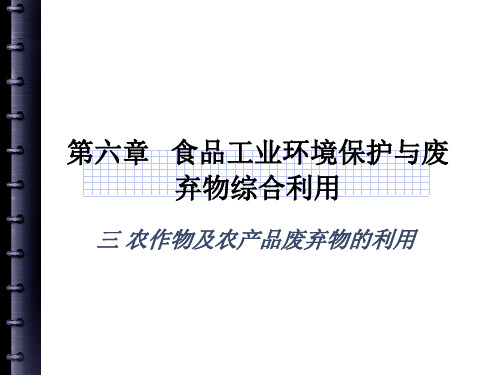 第六章　食品工业环境保护与废弃物综合利用

三 农作物及农产品废弃物的利用